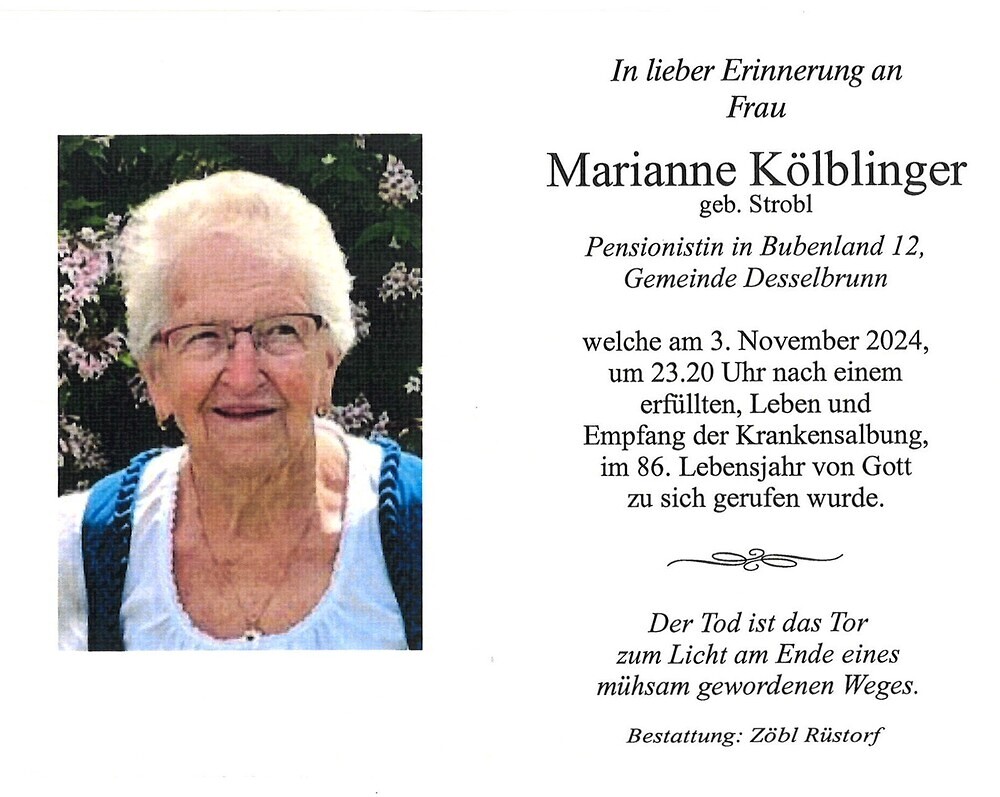 In lieber Erinnerung an
Frau

Marianne Kölblinger
geb. Strobl

Pensionistin in Bubenland 12,
Gemeinde Desselbrunn

welche am 3. November 2024,
um 23.20 Uhr nach einem
erfüllten, Leben und
Empfang der Krankensalbung,
im 86. Lebensjahr von Gott
zu sich gerufen wurde.

Der Tod ist das Tor
zum Licht am Ende eines
mühsam gewordenen Weges.

Bestattung: Zöbl Rüstorf